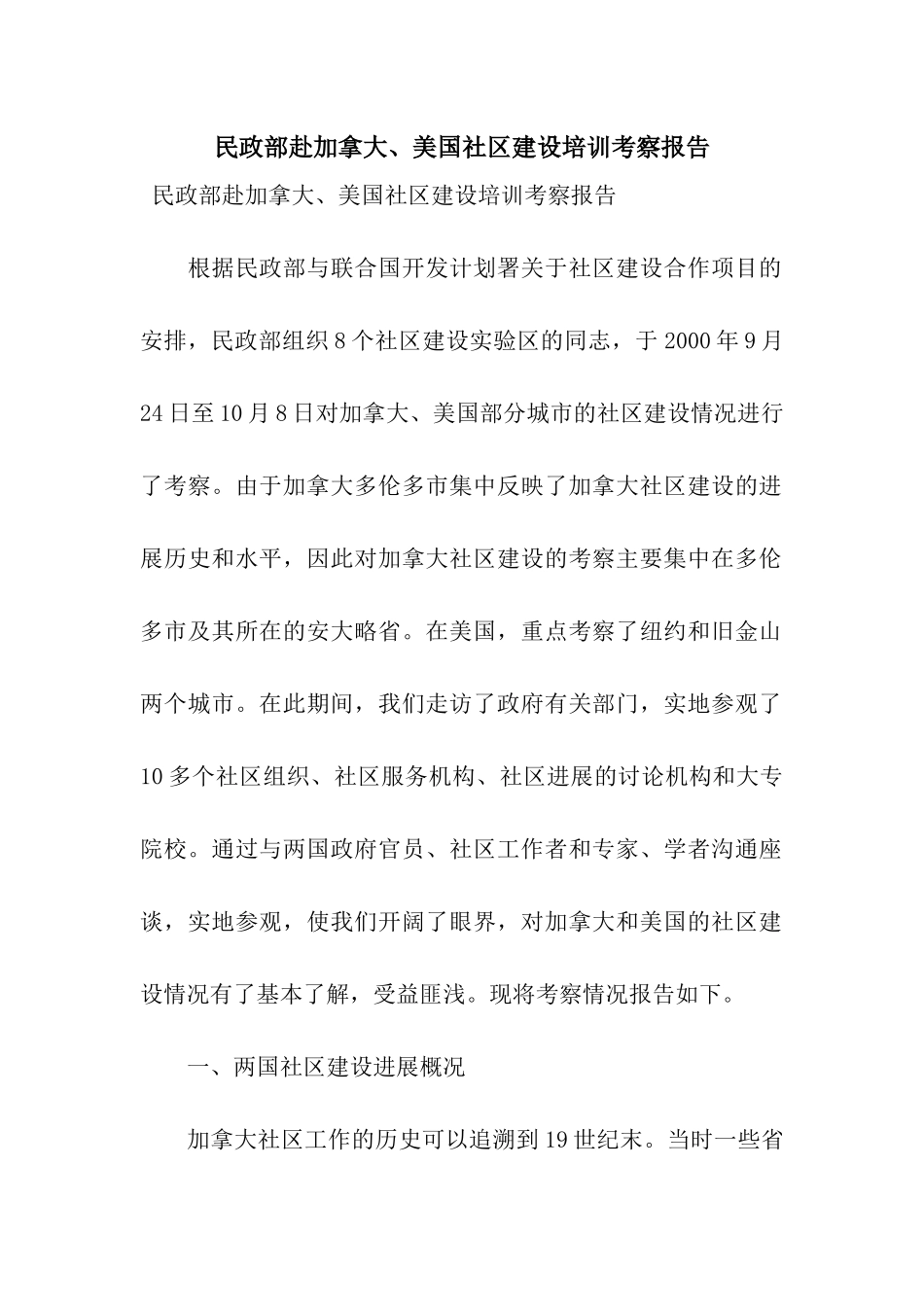 民政部赴加拿大、美国社区建设培训考察报告

民政部赴加拿大、美国社区建设培训考察报告

根据民政部与联合国开发计划署关于社区建设合作项目的安排，民政部组织8个社区建设实验区的同志，于2000年9月24日至10月8日对加拿大、美国部分城市的社区建设情况进行了考察。由于加拿大多伦多市集中反映了加拿大社区建设的进展历史和水平，因此对加拿大社区建设的考察主要集中在多伦多市及其所在的安大略省。在美国，重点考察了纽约和旧金山两个城市。在此期间，我们走访了政府有关部门，实地参观了10多个社区组织、社区服务机构、社区进展的讨论机构和大专院校。通过与两国政府官员、社区工作者和专家、学者沟通座谈，实地参观，使我们开阔了眼界，对加拿大和美国的社区建设情况有了基本了解，受益匪浅。现将考察情况报告如下。

一、两国社区建设进展概况

加拿大社区工作的历史可以追溯到19世纪末。当时一些省